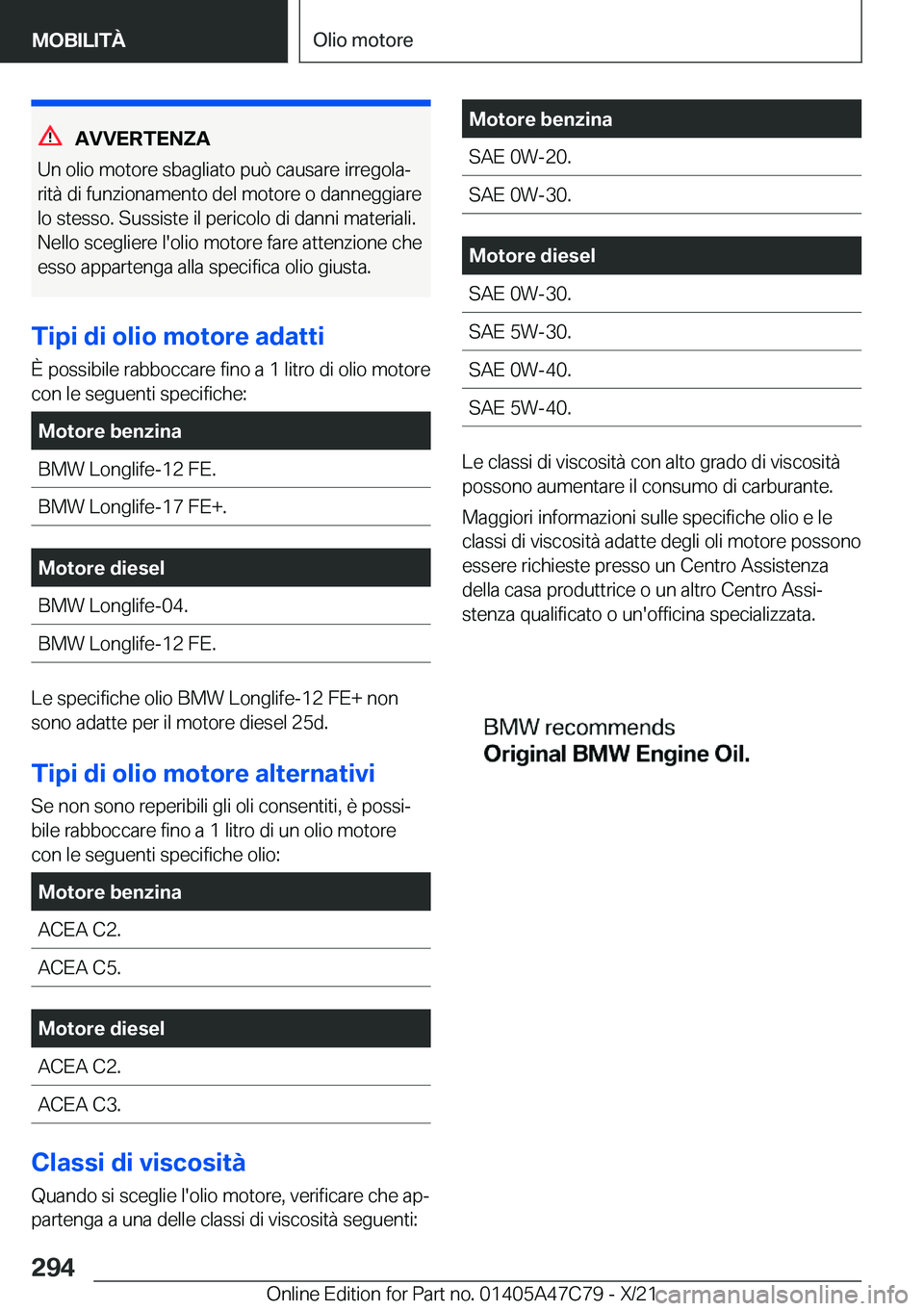 MOBILITÀ

Olio motore

AVVERTENZA

Un olio motore sbagliato può causare irregolarità di funzionamento del motore o danneggiare lo stesso. Sussiste il pericolo di danni materiali. Nello scegliere l'olio motore fare attenzione che esso appartenga alla specifica olio giusta.

Tipi di olio motore adatti

È possibile rabboccare fino a 1 litro di olio motore con le seguenti specifiche:

| Motore benzina |
|---|
| BMW Longlife-12 FE. |
| BMW Longlife-17 FE+. |

| Motore diesel |
|---|
| BMW Longlife-04. |
| BMW Longlife-12 FE. |

Le specifiche olio BMW Longlife-12 FE+ non sono adatte per il motore diesel 25d.

Tipi di olio motore alternativi

Se non sono reperibili gli oli consentiti, è possibile rabboccare fino a 1 litro di un olio motore con le seguenti specifiche olio:

| Motore benzina |
|---|
| ACEA C2. |
| ACEA C5. |

| Motore diesel |
|---|
| ACEA C2. |
| ACEA C3. |

Classi di viscosità

Quando si sceglie l'olio motore, verificare che appartenga a una delle classi di viscosità seguenti:

| Motore benzina |
|---|
| SAE 0W-20. |
| SAE 0W-30. |

| Motore diesel |
|---|
| SAE 0W-30. |
| SAE 5W-30. |
| SAE 0W-40. |
| SAE 5W-40. |

Le classi di viscosità con alto grado di viscosità possono aumentare il consumo di carburante.

Maggiori informazioni sulle specifiche olio e le classi di viscosità adatte degli oli motore possono essere richieste presso un Centro Assistenza della casa produttrice o un altro Centro Assistenza qualificato o un'officina specializzata.

BMW recommends
Original BMW Engine Oil.

294

Online Edition for Part no. 01405A47C79 - X/21

carmanualsonline.info